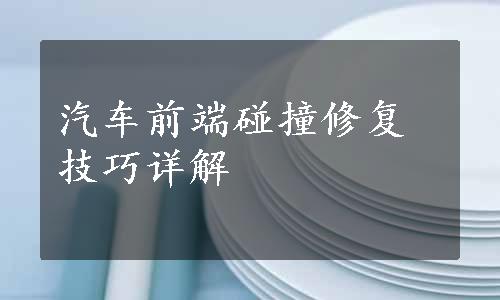 汽车前端碰撞修复技巧详解